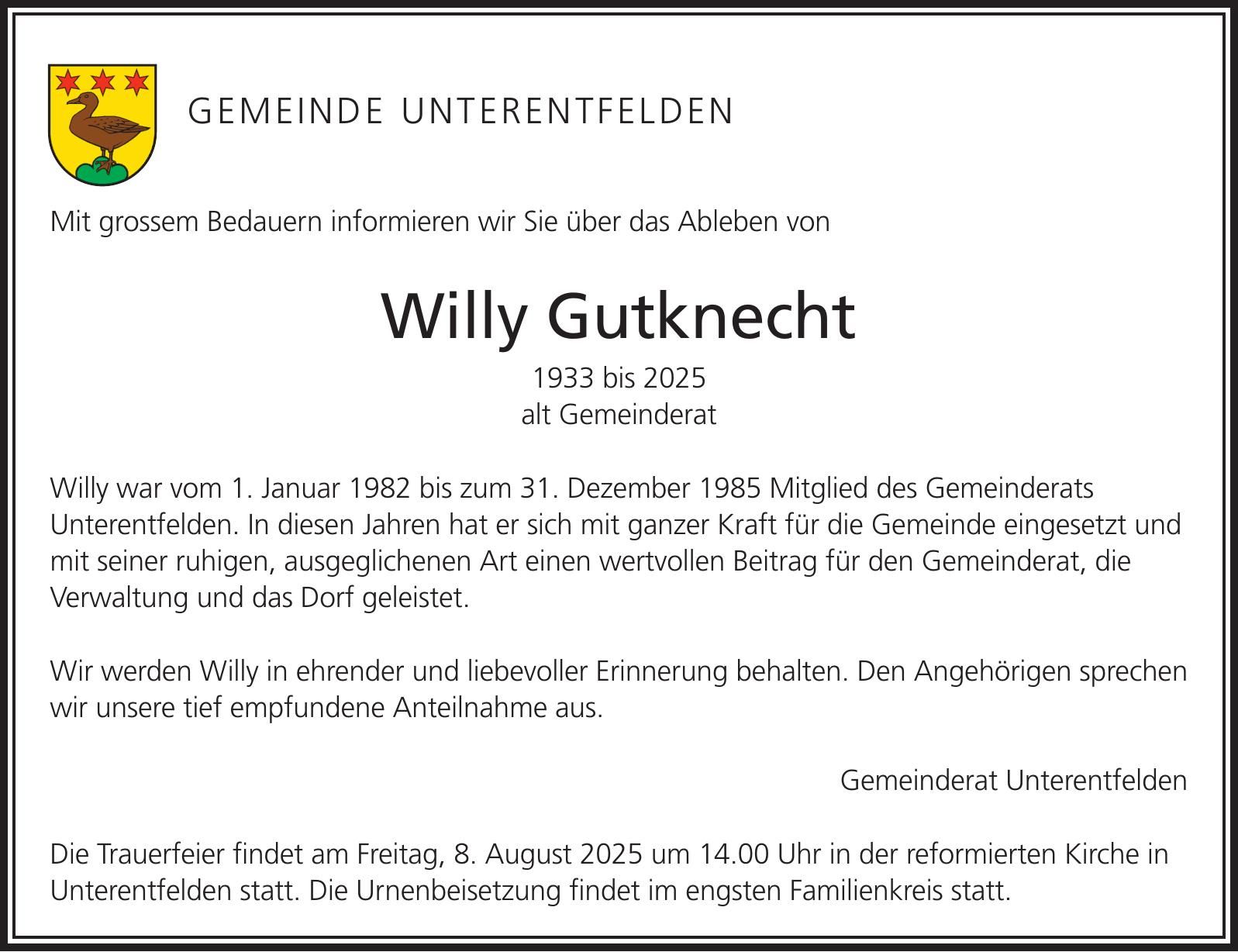 GEMEINDE UNTERENTFELDEN

Mit grossem Bedauern informieren wir Sie über das Ableben von

Willy Gutknecht

1933 bis 2025
alt Gemeinderat

Willy war vom 1. Januar 1982 bis zum 31. Dezember 1985 Mitglied des Gemeinderats Unterentfelden. In diesen Jahren hat er sich mit ganzer Kraft für die Gemeinde eingesetzt und mit seiner ruhigen, ausgeglichenen Art einen wertvollen Beitrag für den Gemeinderat, die Verwaltung und das Dorf geleistet.

Wir werden Willy in ehrender und liebevoller Erinnerung behalten. Den Angehörigen sprechen wir unsere tief empfundene Anteilnahme aus.

Gemeinderat Unterentfelden

Die Trauerfeier findet am Freitag, 8. August 2025 um 14.00 Uhr in der reformierten Kirche in Unterentfelden statt. Die Urnenbeisetzung findet im engsten Familienkreis statt.